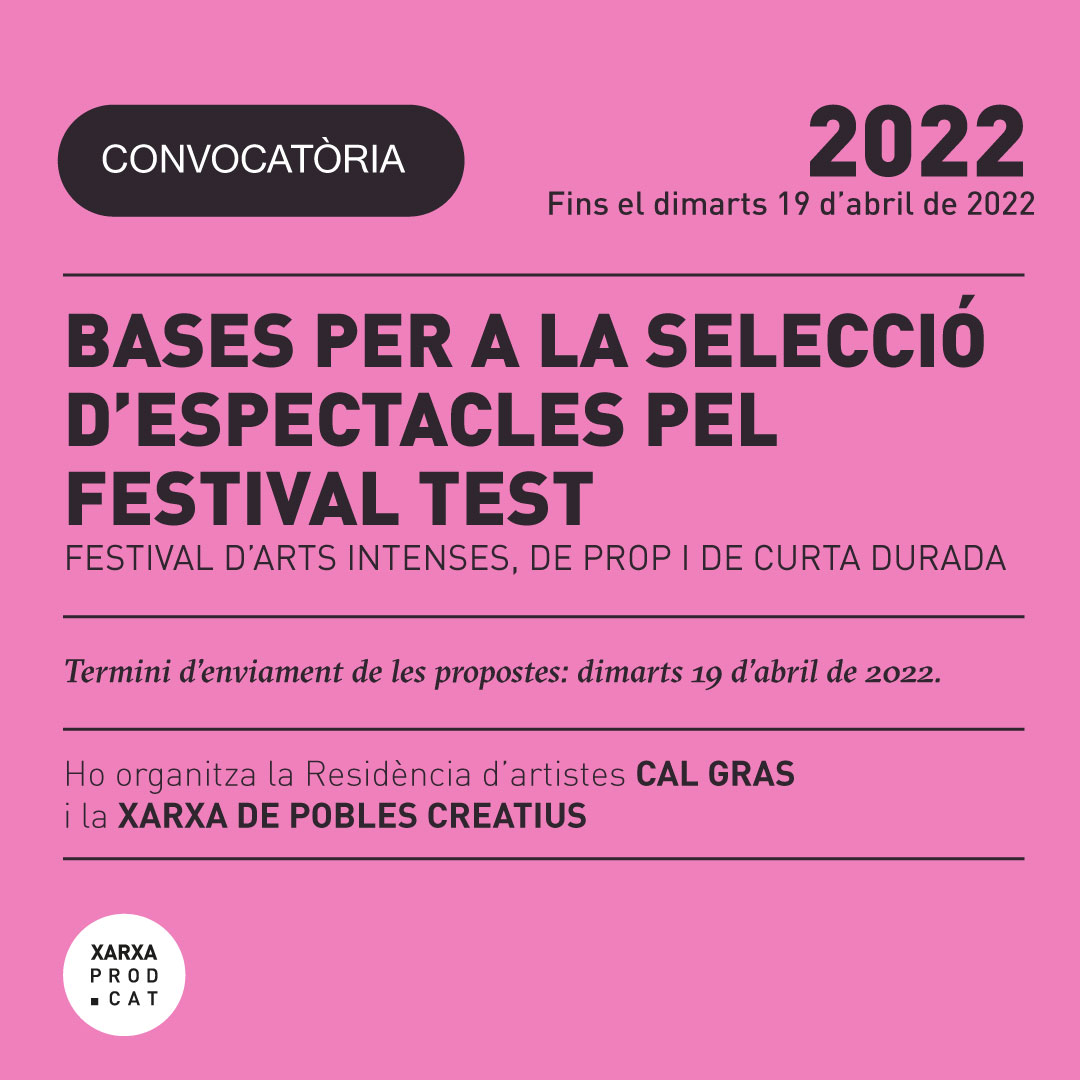 CONVOCATÒRIA

2022
Fins el dimarts 19 d'abril de 2022

BASES PER A LA SELECCIÓ D'ESPECTACLES PEL FESTIVAL TEST
FESTIVAL D'ARTS INTENSES, DE PROP I DE CURTA DURADA

Termini d'enviament de les propostes: dimarts 19 d'abril de 2022.

Ho organitza la Residència d'artistes CAL GRAS
i la XARXA DE POBLES CREATIUS

XARXA
PROD
.CAT